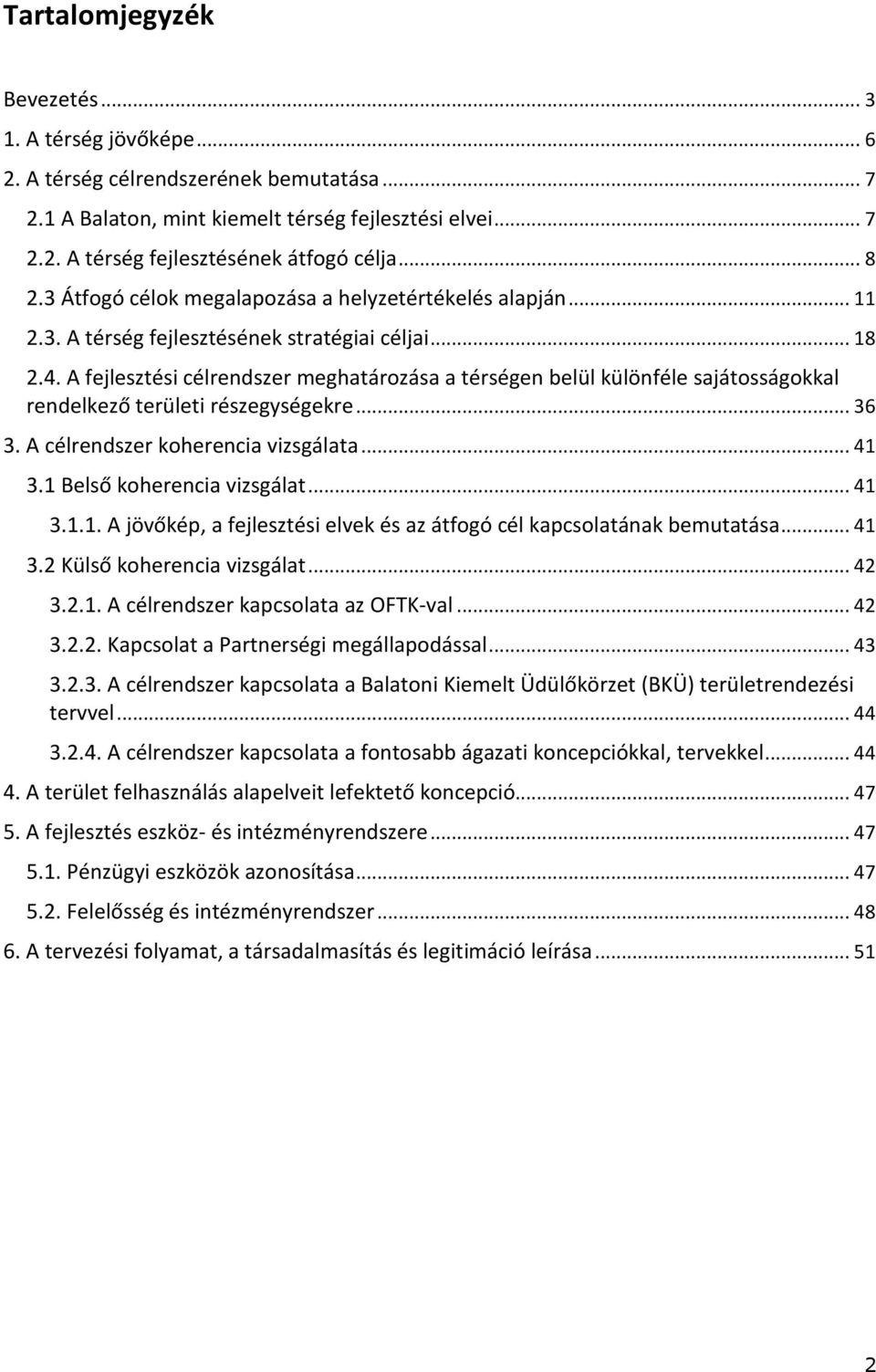 Tartalomjegyzék

Bevezetés ... 3
1. A térség jövőképe ... 6
2. A térség célrendszerének bemutatása ... 7
2.1 A Balaton, mint kiemelt térség fejlesztési elvei ... 7
2.2. A térség fejlesztésének átfogó célja ... 8
2.3 Átfogó célok megalapozása a helyzetértékelés alapján ... 11
2.3. A térség fejlesztésének stratégiai céljai ... 18
2.4. A fejlesztési célrendszer meghatározása a térségen belül különféle sajátosságokkal rendelkező területi részegységekre ... 36
3. A célrendszer koherencia vizsgálata ... 41
3.1 Belső koherencia vizsgálat ... 41
3.1.1. A jövőkép, a fejlesztési elvek és az átfogó cél kapcsolatának bemutatása ... 41
3.2 Külső koherencia vizsgálat ... 42
3.2.1. A célrendszer kapcsolata az OFTK-val ... 42
3.2.2. Kapcsolat a Partnerségi megállapodással ... 43
3.2.3. A célrendszer kapcsolata a Balatoni Kiemelt Üdülőkörzet (BKÜ) területrendezési tervvel ... 44
3.2.4. A célrendszer kapcsolata a fontosabb ágazati koncepciókkal, tervekkel ... 44
4. A terület felhasználás alapelveit lefektető koncepció ... 47
5. A fejlesztés eszköz- és intézményrendszere ... 47
5.1. Pénzügyi eszközök azonosítása ... 47
5.2. Felelősség és intézményrendszer ... 48
6. A tervezési folyamat, a társadalmasítás és legitimáció leírása ... 51

2